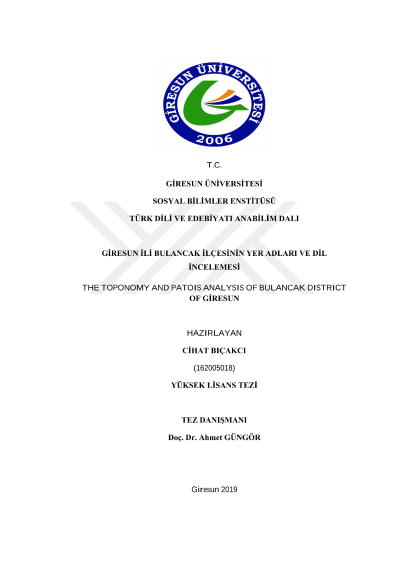 GİRESUN ÜNİVERSİTESİ
2006

T.C.

GİRESUN ÜNİVERSİTESİ

SOSYAL BİLİMLER ENSTİTÜSÜ

TÜRK DİLİ VE EDEBİYATI ANABİLİM DALI

GİRESUN İLİ BULANCAK İLÇESİNİN YER ADLARI VE DİL İNCELEMESİ

THE TOPONOMY AND PATOIS ANALYSIS OF BULANCAK DISTRICT OF GİRESUN

HAZIRLAYAN

CİHAT BIÇAKCI

(162005018)

YÜKSEK LİSANS TEZİ

TEZ DANIŞMANI

Doç. Dr. Ahmet GÜNGÖR

Giresun 2019